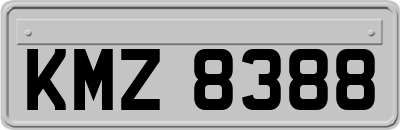 KMZ 8388